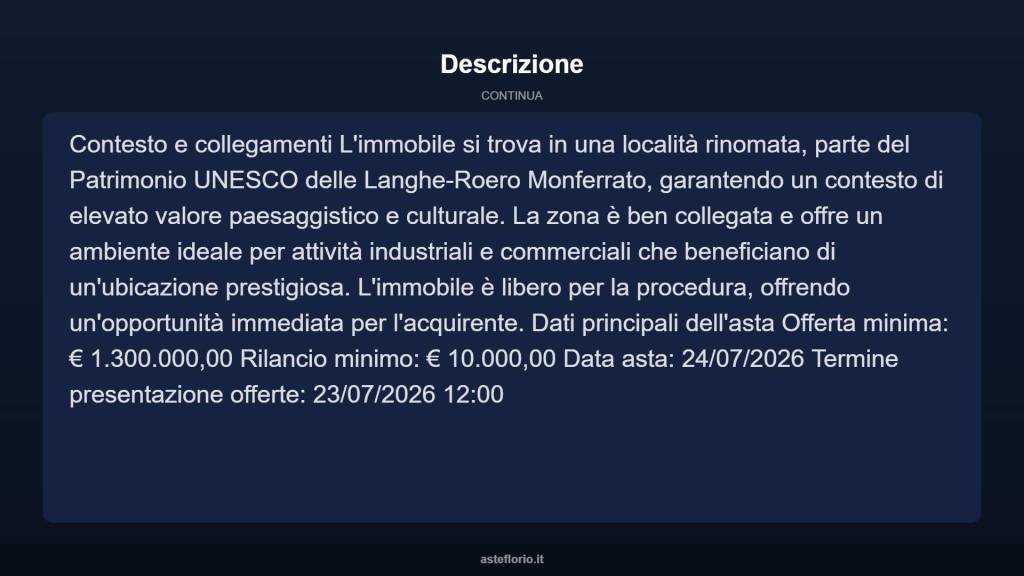 Descrizione

CONTINUA

Contesto e collegamenti L'immobile si trova in una località rinomata, parte del Patrimonio UNESCO delle Langhe-Roero Monferrato, garantendo un contesto di elevato valore paesaggistico e culturale. La zona è ben collegata e offre un ambiente ideale per attività industriali e commerciali che beneficiano di un'ubicazione prestigiosa. L'immobile è libero per la procedura, offrendo un'opportunità immediata per l'acquirente. Dati principali dell'asta Offerta minima: € 1.300.000,00 Rilancio minimo: € 10.000,00 Data asta: 24/07/2026 Termine presentazione offerte: 23/07/2026 12:00

asteflorio.it